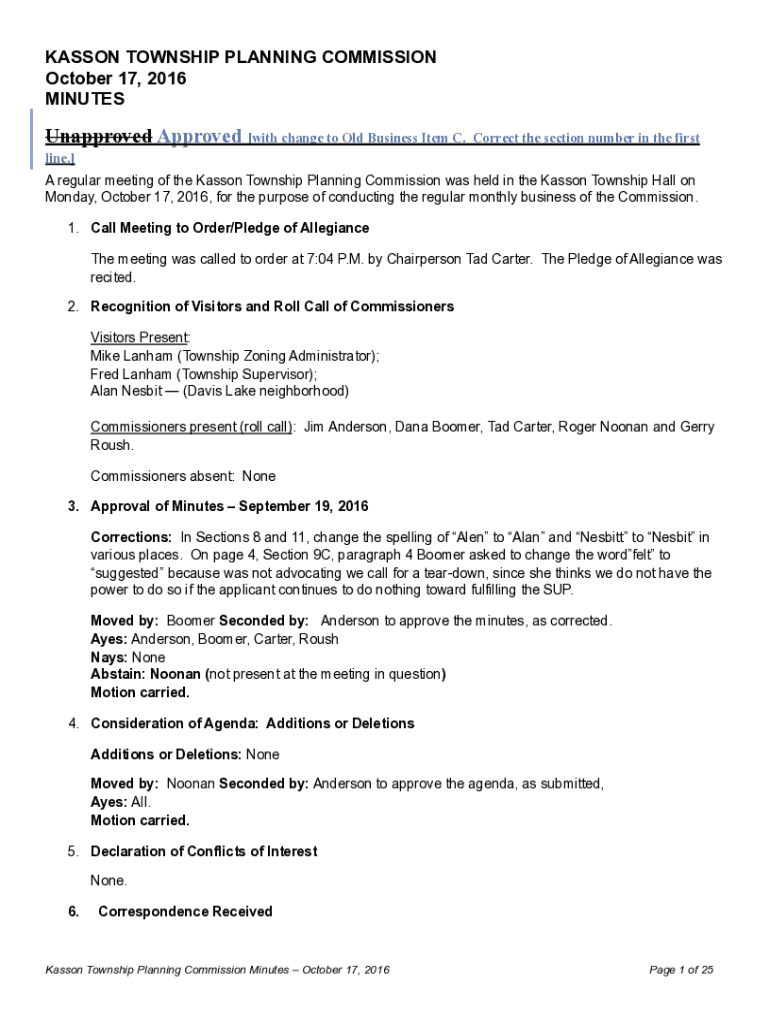 KASSON TOWNSHIP PLANNING COMMISSION
October 17, 2016
MINUTES

Unapproved Approved [with change to Old Business Item C. Correct the section number in the first line.]

A regular meeting of the Kasson Township Planning Commission was held in the Kasson Township Hall on Monday, October 17, 2016, for the purpose of conducting the regular monthly business of the Commission.

1. Call Meeting to Order/Pledge of Allegiance

The meeting was called to order at 7:04 P.M. by Chairperson Tad Carter. The Pledge of Allegiance was recited.

2. Recognition of Visitors and Roll Call of Commissioners

Visitors Present:
Mike Lanham (Township Zoning Administrator);
Fred Lanham (Township Supervisor);
Alan Nesbit — (Davis Lake neighborhood)

Commissioners present (roll call): Jim Anderson, Dana Boomer, Tad Carter, Roger Noonan and Gerry Roush.

Commissioners absent: None

3. Approval of Minutes – September 19, 2016

Corrections: In Sections 8 and 11, change the spelling of “Alen” to “Alan” and “Nesbitt” to “Nesbit” in various places. On page 4, Section 9C, paragraph 4 Boomer asked to change the word”felt” to “suggested” because was not advocating we call for a tear-down, since she thinks we do not have the power to do so if the applicant continues to do nothing toward fulfilling the SUP.

Moved by: Boomer Seconded by: Anderson to approve the minutes, as corrected.
Ayes: Anderson, Boomer, Carter, Roush
Nays: None
Abstain: Noonan (not present at the meeting in question)
Motion carried.

4. Consideration of Agenda: Additions or Deletions

Additions or Deletions: None

Moved by: Noonan Seconded by: Anderson to approve the agenda, as submitted,
Ayes: All.
Motion carried.

5. Declaration of Conflicts of Interest

None.

6. Correspondence Received

Kasson Township Planning Commission Minutes – October 17, 2016
Page 1 of 25